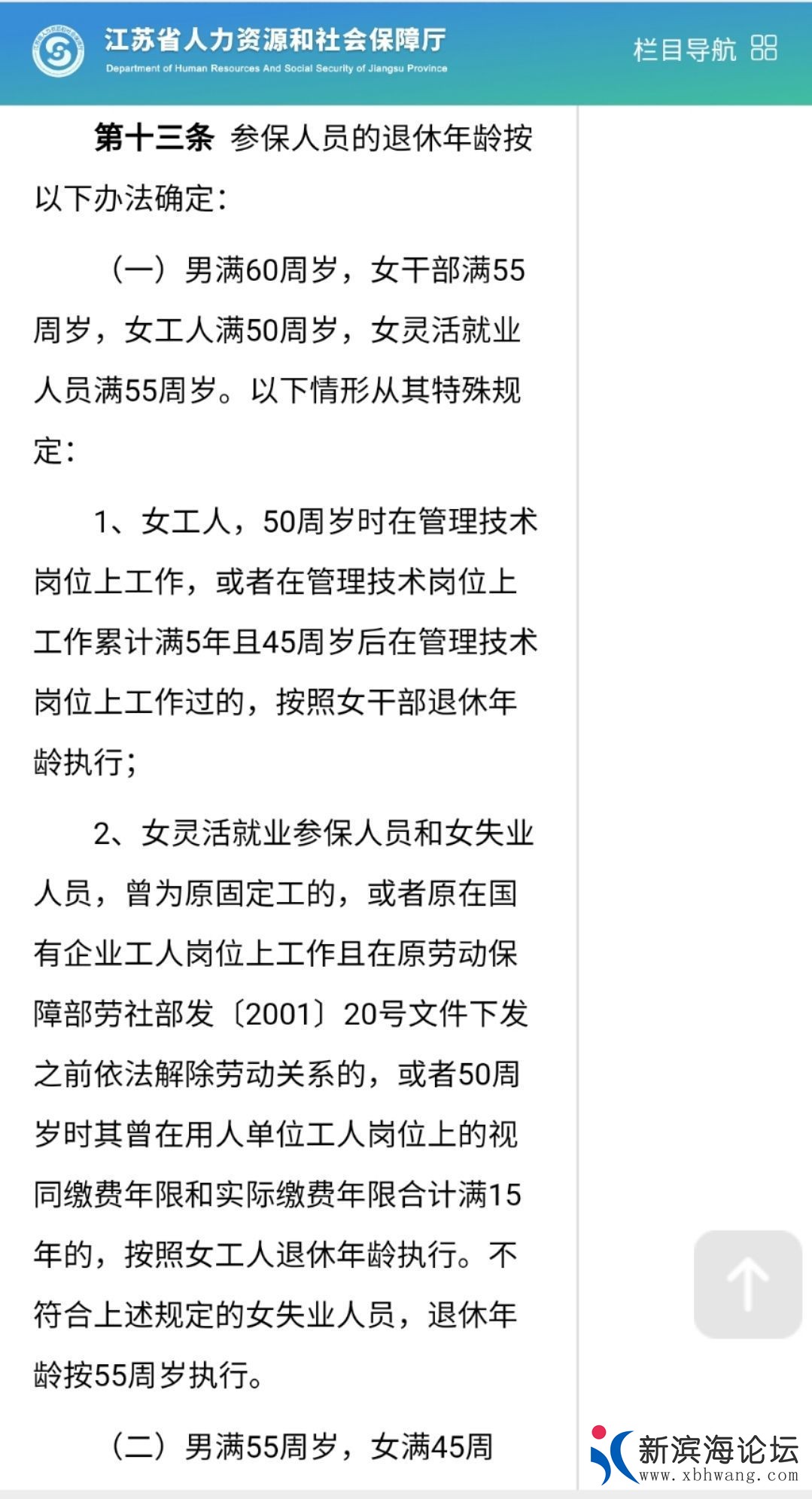 江苏省人力资源和社会保障厅
Department of Human Resources And Social Security of Jiangsu Province

栏目导航

第十三条 参保人员的退休年龄按以下办法确定：

（一）男满60周岁，女干部满55周岁，女工人满50周岁，女灵活就业人员满55周岁。以下情形从其特殊规定：

1、女工人，50周岁时在管理技术岗位上工作，或者在管理技术岗位上工作累计满5年且45周岁后在管理技术岗位上工作过的，按照女干部退休年龄执行；

2、女灵活就业参保人员和女失业人员，曾为原固定工的，或者原在国有企业工人岗位上工作且在原劳动保障部劳社部发〔2001〕20号文件下发之前依法解除劳动关系的，或者50周岁时其曾在用人单位工人岗位上的视同缴费年限和实际缴费年限合计满15年的，按照女工人退休年龄执行。不符合上述规定的女失业人员，退休年龄按55周岁执行。

（二）男满55周岁，女满45周

新滨海论坛
www.xbhwang.com